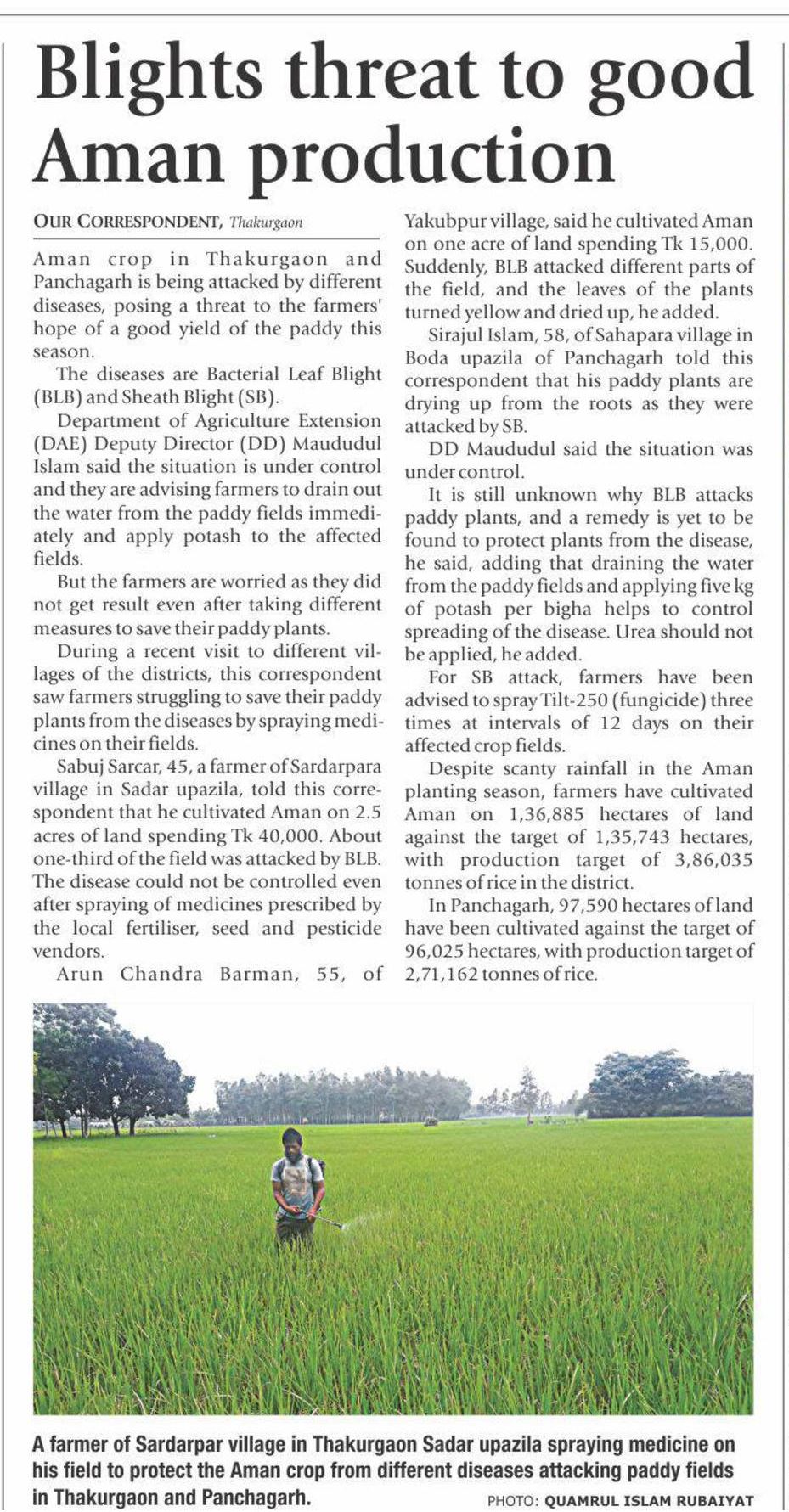 Blights threat to good Aman production

OUR CORRESPONDENT, Thakurgaon

Aman crop in Thakurgaon and Panchagarh is being attacked by different diseases, posing a threat to the farmers' hope of a good yield of the paddy this season.

The diseases are Bacterial Leaf Blight (BLB) and Sheath Blight (SB).

Department of Agriculture Extension (DAE) Deputy Director (DD) Maududul Islam said the situation is under control and they are advising farmers to drain out the water from the paddy fields immediately and apply potash to the affected fields.

But the farmers are worried as they did not get result even after taking different measures to save their paddy plants.

During a recent visit to different villages of the districts, this correspondent saw farmers struggling to save their paddy plants from the diseases by spraying medicines on their fields.

Sabuj Sarcar, 45, a farmer of Sardarpara village in Sadar upazila, told this correspondent that he cultivated Aman on 2.5 acres of land spending Tk 40,000. About one-third of the field was attacked by BLB. The disease could not be controlled even after spraying of medicines prescribed by the local fertiliser, seed and pesticide vendors.

Arun Chandra Barman, 55, of Yakubpur village, said he cultivated Aman on one acre of land spending Tk 15,000. Suddenly, BLB attacked different parts of the field, and the leaves of the plants turned yellow and dried up, he added.

Sirajul Islam, 58, of Sahapara village in Boda upazila of Panchagarh told this correspondent that his paddy plants are drying up from the roots as they were attacked by SB.

DD Maududul said the situation was under control.

It is still unknown why BLB attacks paddy plants, and a remedy is yet to be found to protect plants from the disease, he said, adding that draining the water from the paddy fields and applying five kg of potash per bigha helps to control spreading of the disease. Urea should not be applied, he added.

For SB attack, farmers have been advised to spray Tilt-250 (fungicide) three times at intervals of 12 days on their affected crop fields.

Despite scanty rainfall in the Aman planting season, farmers have cultivated Aman on 1,36,885 hectares of land against the target of 1,35,743 hectares, with production target of 3,86,035 tonnes of rice in the district.

In Panchagarh, 97,590 hectares of land have been cultivated against the target of 96,025 hectares, with production target of 2,71,162 tonnes of rice.

A farmer of Sardarpar village in Thakurgaon Sadar upazila spraying medicine on his field to protect the Aman crop from different diseases attacking paddy fields in Thakurgaon and Panchagarh.

PHOTO: QUAMRUL ISLAM RUBAIYAT